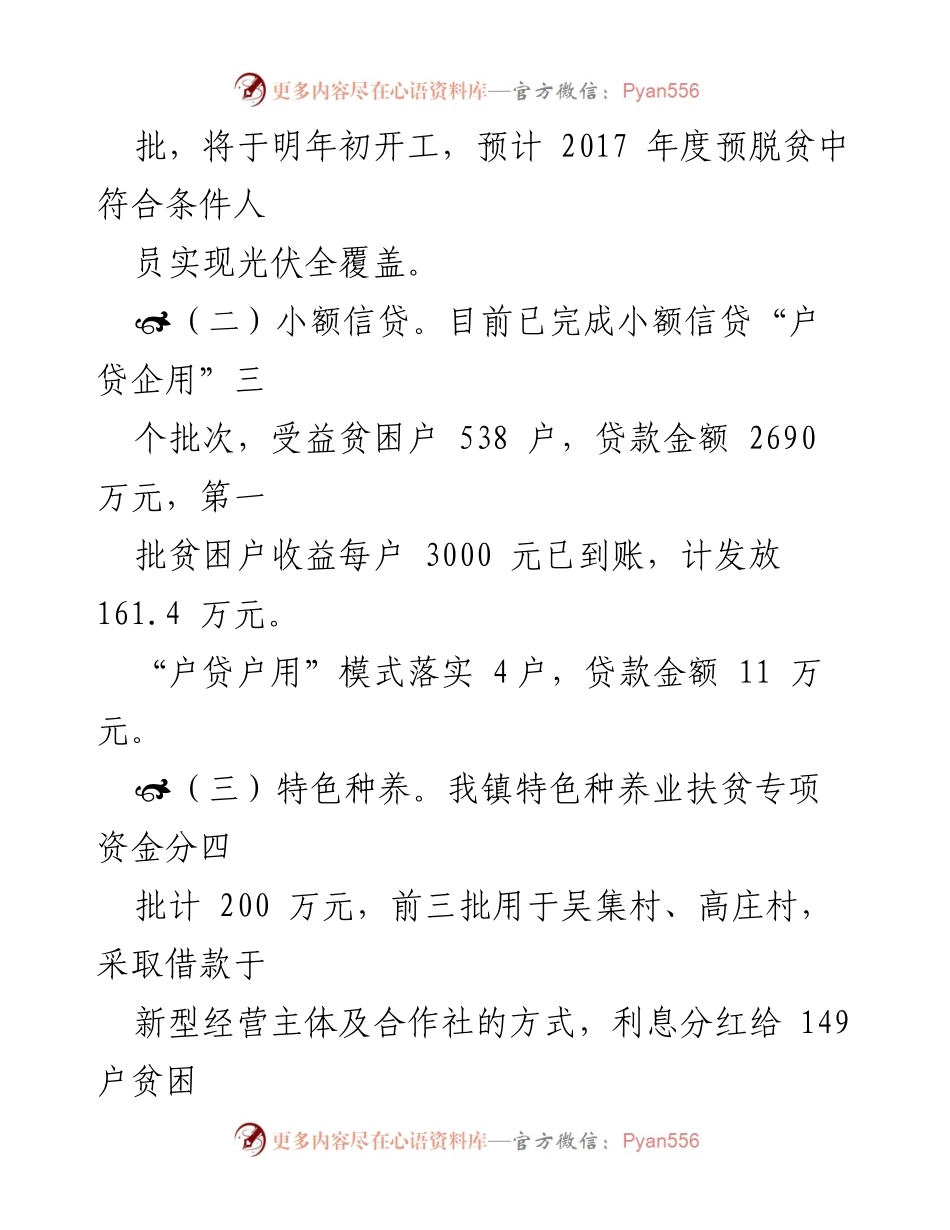 更多内容尽在心语资料库—官方微信：Pyan556

批，将于明年初开工，预计 2017 年度预脱贫中符合条件人

员实现光伏全覆盖。

（二）小额信贷。目前已完成小额信贷“户贷企用”三

个批次，受益贫困户 538 户，贷款金额 2690 万元，第一

批贫困户收益每户 3000 元已到账，计发放 161.4 万元。

“户贷户用”模式落实 4 户，贷款金额 11 万元。

（三）特色种养。我镇特色种养业扶贫专项资金分四

批计 200 万元，前三批用于吴集村、高庄村，采取借款于

新型经营主体及合作社的方式，利息分红给 149 户贫困

更多内容尽在心语资料库—官方微信：Pyan556